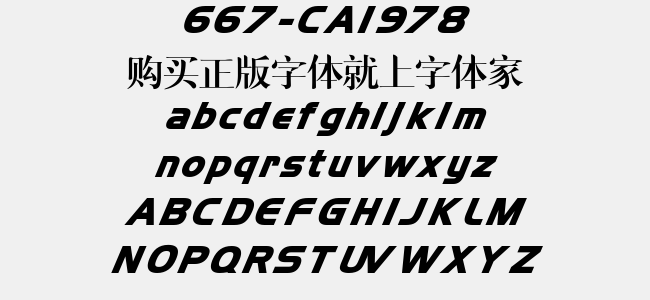 667-CAI978
购买正版字体就上字体家
abcdefghijklm
nopqrstuvwxyz
ABCDEFGHIJKLM
NOPQRSTUVWXYZ